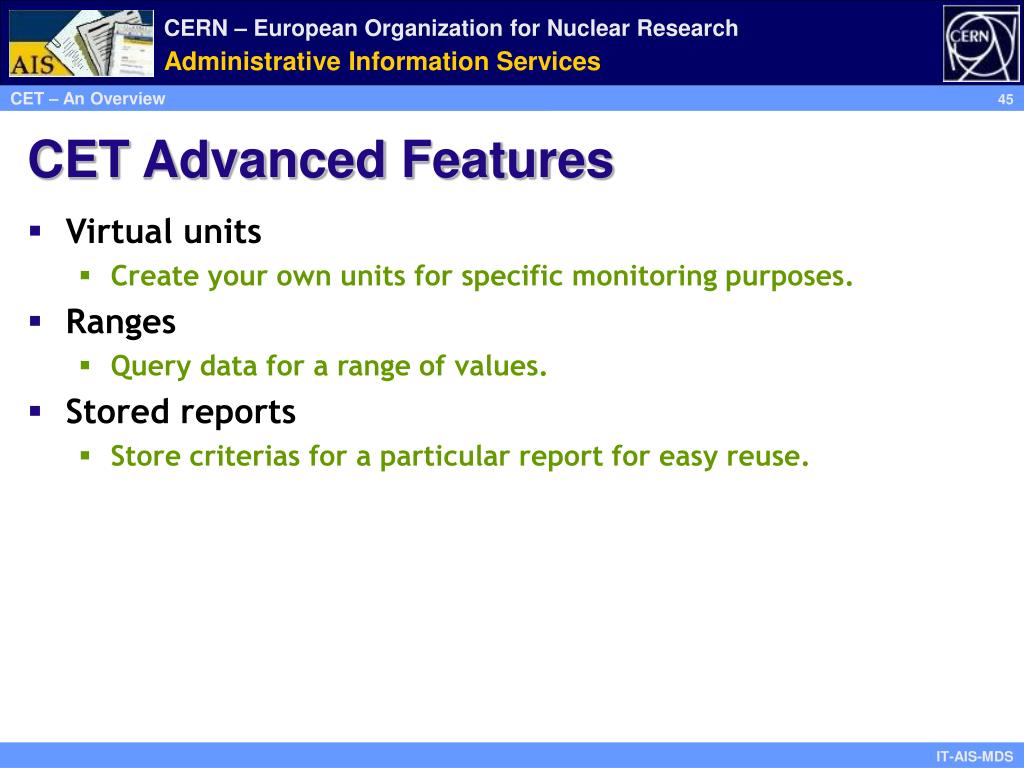 AIS

CERN – European Organization for Nuclear Research
Administrative Information Services

CERN

CET – An Overview

45

CET Advanced Features

- Virtual units
  - Create your own units for specific monitoring purposes.
- Ranges
  - Query data for a range of values.
- Stored reports
  - Store criterias for a particular report for easy reuse.

IT-AIS-MDS